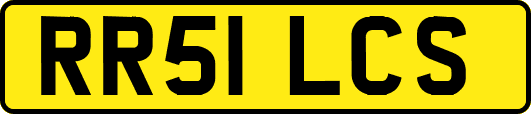 RR51 LCS